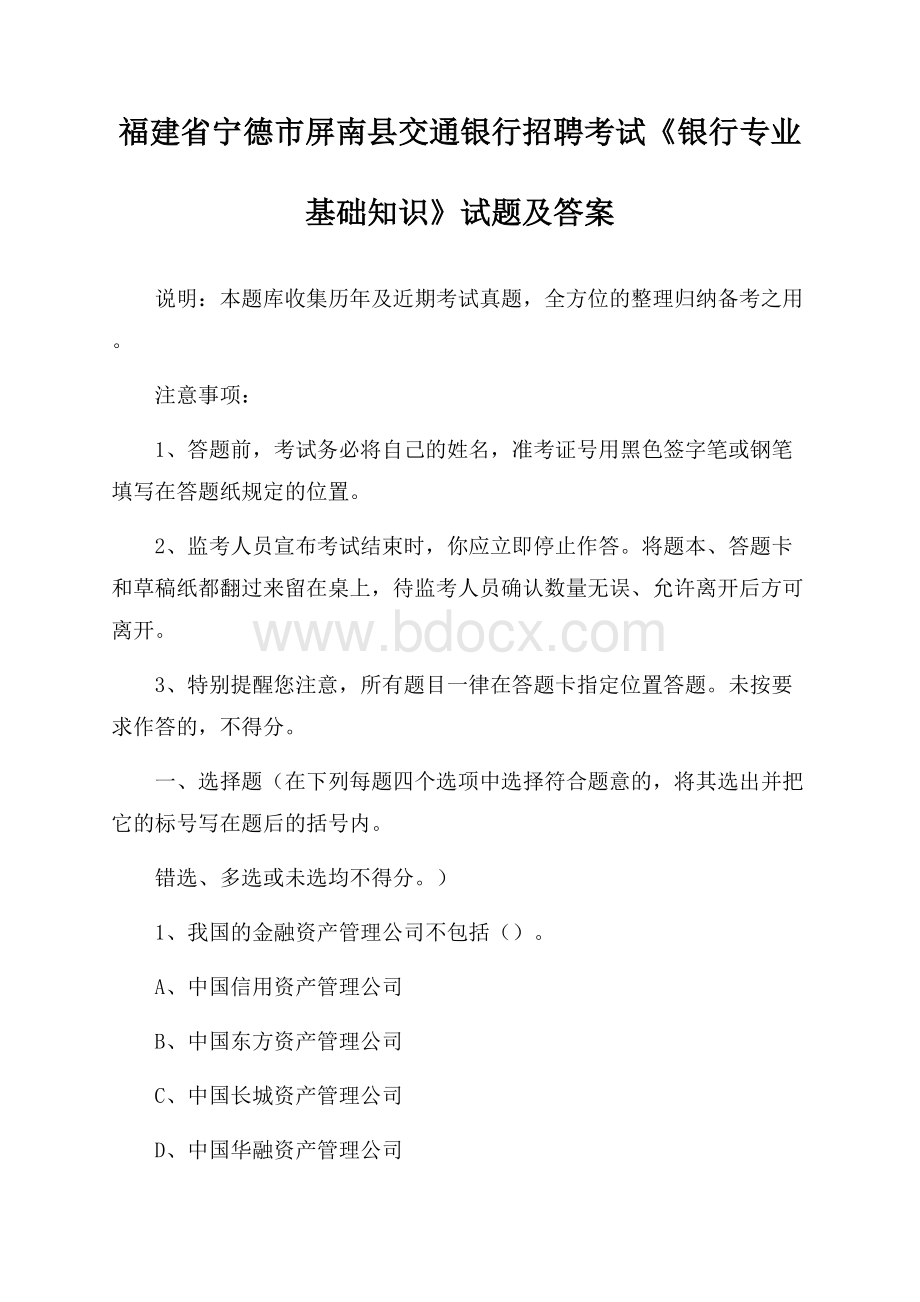 福建省宁德市屏南县交通银行招聘考试《银行专业基础知识》试题及答案

说明：本题库收集历年及近期考试真题，全方位的整理归纳备考之用。

注意事项：

1、答题前，考试务必将自己的姓名，准考证号用黑色签字笔或钢笔填写在答题纸规定的位置。

2、监考人员宣布考试结束时，你应立即停止作答。将题本、答题卡和草稿纸都翻过来留在桌上，待监考人员确认数量无误、允许离开后方可离开。

www.bdocx.com

3、特别提醒您注意，所有题目一律在答题卡指定位置答题。未按要求作答的，不得分。

一、选择题（在下列每题四个选项中选择符合题意的，将其选出并把它的标号写在题后的括号内。

错选、多选或未选均不得分。）

1、我国的金融资产管理公司不包括（）。

A、中国信用资产管理公司

B、中国东方资产管理公司

C、中国长城资产管理公司

D、中国华融资产管理公司